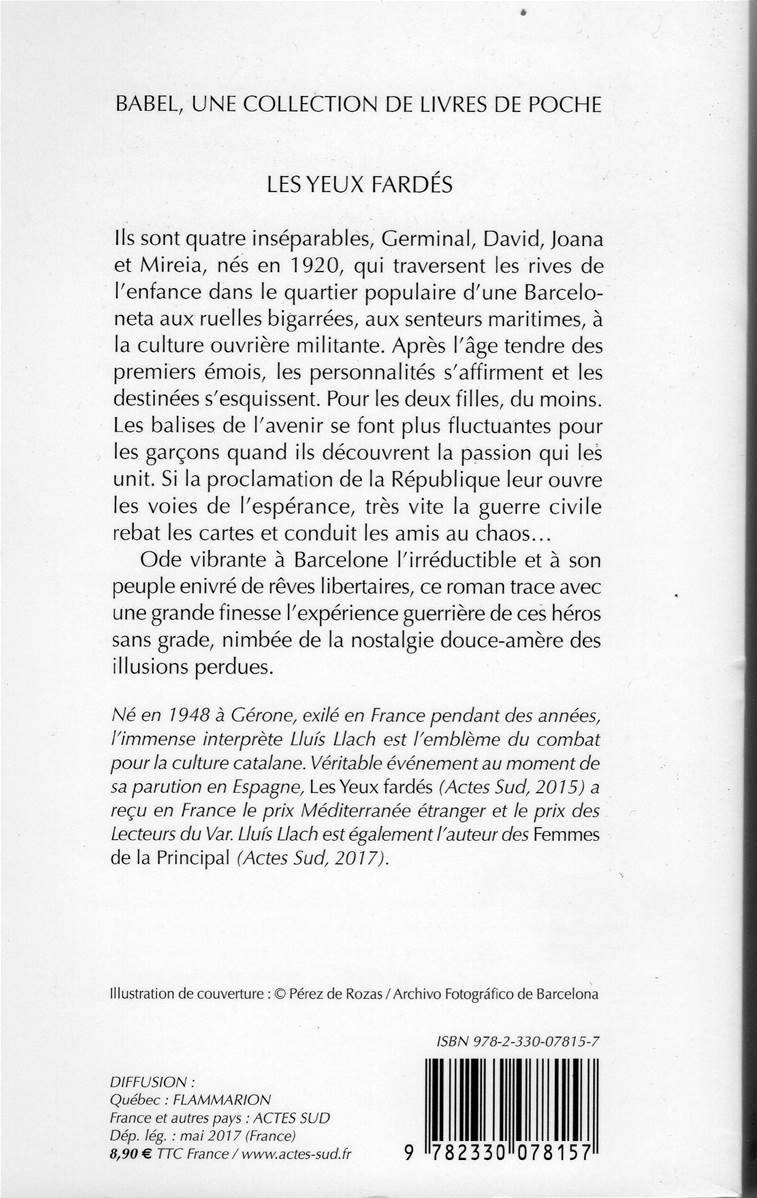 BABEL, UNE COLLECTION DE LIVRES DE POCHE

LES YEUX FARDÉS

Ils sont quatre inséparables, Germinal, David, Joana et Mireia, nés en 1920, qui traversent les rives de l'enfance dans le quartier populaire d'une Barceloneta aux ruelles bigarrées, aux senteurs maritimes, à la culture ouvrière militante. Après l'âge tendre des premiers émois, les personnalités s'affirment et les destinées s'esquissent. Pour les deux filles, du moins. Les balises de l'avenir se font plus fluctuantes pour les garçons quand ils découvrent la passion qui les unit. Si la proclamation de la République leur ouvre les voies de l'espérance, très vite la guerre civile rebat les cartes et conduit les amis au chaos…

Ode vibrante à Barcelone l'irréductible et à son peuple enivré de rêves libertaires, ce roman trace avec une grande finesse l'expérience guerrière de ces héros sans grade, nimbée de la nostalgie douce-amère des illusions perdues.

Né en 1948 à Gérone, exilé en France pendant des années, l'immense interprète Lluís Llach est l'emblème du combat pour la culture catalane. Véritable événement au moment de sa parution en Espagne, Les Yeux fardés (Actes Sud, 2015) a reçu en France le prix Méditerranée étranger et le prix des Lecteurs du Var. Lluís Llach est également l'auteur des Femmes de la Principal (Actes Sud, 2017).

Illustration de couverture : © Pérez de Rozas / Archivo Fotográfico de Barcelona

ISBN 978-2-330-07815-7

DIFFUSION :
Québec : FLAMMARION
France et autres pays : ACTES SUD
Dép. lég. : mai 2017 (France)
8,90 € TTC France / www.actes-sud.fr

9 782330 078157